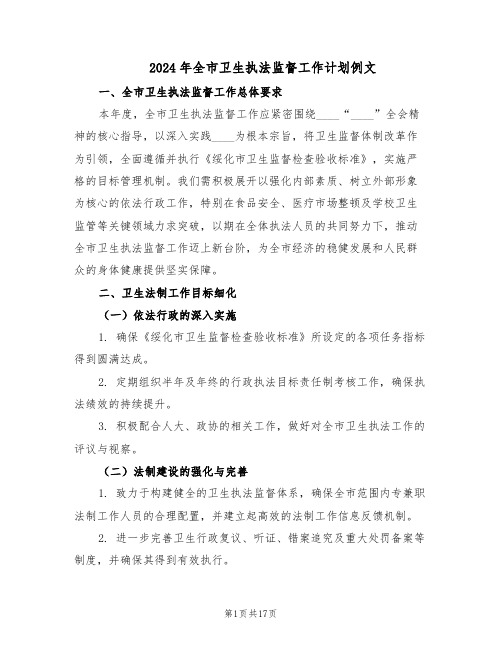 2024年全市卫生执法监督工作计划例文

一、全市卫生执法监督工作总体要求

本年度，全市卫生执法监督工作应紧密围绕____“____”全会精神的核心指导，以深入实践____为根本宗旨，将卫生监督体制改革作为引领，全面遵循并执行《绥化市卫生监督检查验收标准》，实施严格的目标管理机制。我们需积极展开以强化内部素质、树立外部形象为核心的依法行政工作，特别在食品安全、医疗市场整顿及学校卫生监管等关键领域力求突破，以期在全体执法人员的共同努力下，推动全市卫生执法监督工作迈上新台阶，为全市经济的稳健发展和人民群众的身体健康提供坚实保障。

二、卫生法制工作目标细化

（一）依法行政的深入实施

1. 确保《绥化市卫生监督检查验收标准》所设定的各项任务指标得到圆满达成。

2. 定期组织半年及年终的行政执法目标责任制考核工作，确保执法绩效的持续提升。

3. 积极配合人大、政协的相关工作，做好对全市卫生执法工作的评议与视察。

（二）法制建设的强化与完善

1. 致力于构建健全的卫生执法监督体系，确保全市范围内专兼职法制工作人员的合理配置，并建立起高效的法制工作信息反馈机制。

2. 进一步完善卫生行政复议、听证、错案追究及重大处罚备案等制度，并确保其得到有效执行。

第1页共17页